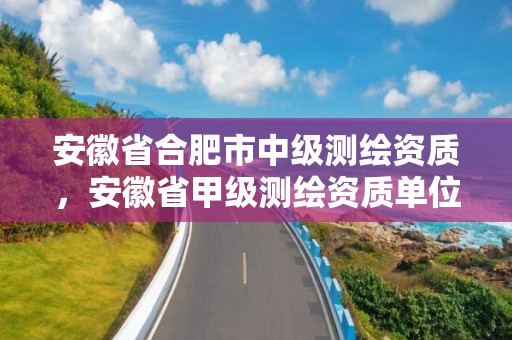 安徽省合肥市中级测绘资质，安徽省甲级测绘资质单位